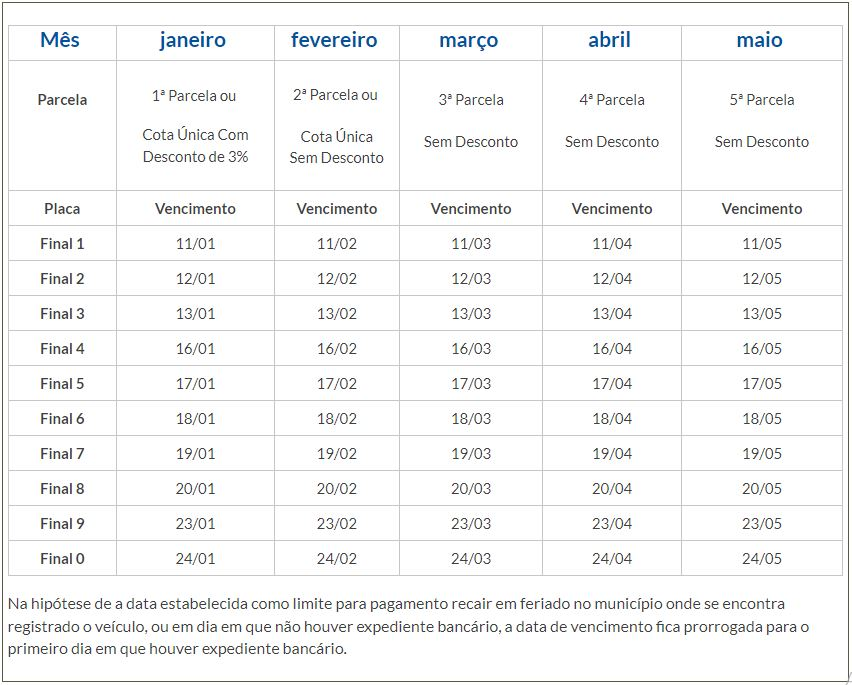 | Mês | janeiro | fevereiro | março | abril | maio |
|---|---|---|---|---|---|
| Parcela | 1ª Parcela ou Cota Única Com Desconto de 3% | 2ª Parcela ou Cota Única Sem Desconto | 3ª Parcela Sem Desconto | 4ª Parcela Sem Desconto | 5ª Parcela Sem Desconto |
| Placa | Vencimento | Vencimento | Vencimento | Vencimento | Vencimento |
| Final 1 | 11/01 | 11/02 | 11/03 | 11/04 | 11/05 |
| Final 2 | 12/01 | 12/02 | 12/03 | 12/04 | 12/05 |
| Final 3 | 13/01 | 13/02 | 13/03 | 13/04 | 13/05 |
| Final 4 | 16/01 | 16/02 | 16/03 | 16/04 | 16/05 |
| Final 5 | 17/01 | 17/02 | 17/03 | 17/04 | 17/05 |
| Final 6 | 18/01 | 18/02 | 18/03 | 18/04 | 18/05 |
| Final 7 | 19/01 | 19/02 | 19/03 | 19/04 | 19/05 |
| Final 8 | 20/01 | 20/02 | 20/03 | 20/04 | 20/05 |
| Final 9 | 23/01 | 23/02 | 23/03 | 23/04 | 23/05 |
| Final 0 | 24/01 | 24/02 | 24/03 | 24/04 | 24/05 |

Na hipótese de a data estabelecida como limite para pagamento recair em feriado no município onde se encontra registrado o veículo, ou em dia em que não houver expediente bancário, a data de vencimento fica prorrogada para o primeiro dia em que houver expediente bancário.